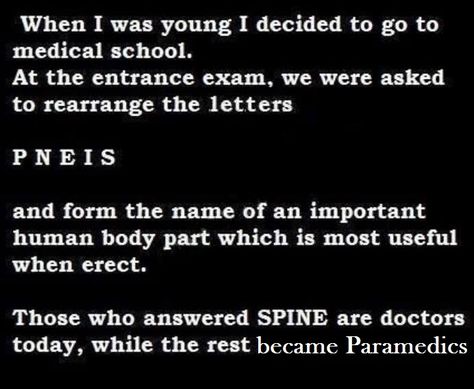 When I was young I decided to go to medical school.
At the entrance exam, we were asked to rearrange the letters

P N E I S

and form the name of an important human body part which is most useful when erect.

Those who answered SPINE are doctors today, while the rest became Paramedics